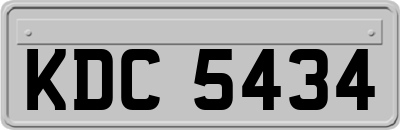 KDC 5434